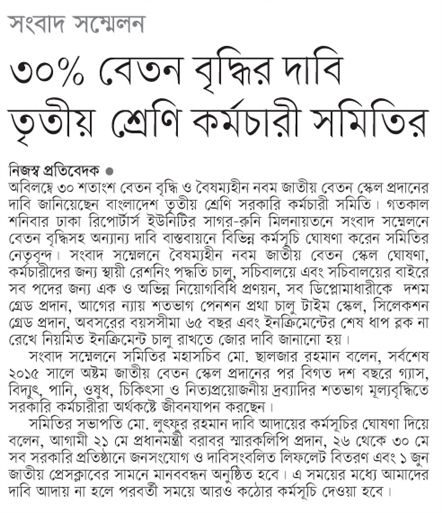 সংবাদ সম্মেলন

৩০% বেতন বৃদ্ধির দাবি তৃতীয় শ্রেণি কর্মচারী সমিতির

নিজস্ব প্রতিবেদক ●
অবিলম্বে ৩০ শতাংশ বেতন বৃদ্ধি ও বৈষম্যহীন নবম জাতীয় বেতন স্কেল প্রদানের দাবি জানিয়েছেন বাংলাদেশ তৃতীয় শ্রেণি সরকারি কর্মচারী সমিতি। গতকাল শনিবার ঢাকা রিপোর্টার্স ইউনিটির সাগর-রুনি মিলনায়তনে সংবাদ সম্মেলনে বেতন বৃদ্ধিসহ অন্যান্য দাবি বাস্তবায়নে বিভিন্ন কর্মসূচি ঘোষণা করেন সমিতির নেতৃবৃন্দ। সংবাদ সম্মেলনে বৈষম্যহীন নবম জাতীয় বেতন স্কেল ঘোষণা, কর্মচারীদের জন্য স্থায়ী রেশনিং পদ্ধতি চালু, সচিবালয়ে এবং সচিবালয়ের বাইরে সব পদের জন্য এক ও অভিন্ন নিয়োগবিধি প্রণয়ন, সব ডিপ্লোমাধারীকে দশম গ্রেড প্রদান, আগের ন্যায় শতভাগ পেনশন প্রথা চালু টাইম স্কেল, সিলেকশন গ্রেড প্রদান, অবসরের বয়সসীমা ৬৫ বছর এবং ইনক্রিমেন্টের শেষ ধাপ ব্লক না রেখে নিয়মিত ইনক্রিমেন্ট চালু রাখতে জোর দাবি জানানো হয়।

সংবাদ সম্মেলনে সমিতির মহাসচিব মো. ছালজার রহমান বলেন, সর্বশেষ ২০১৫ সালে অষ্টম জাতীয় বেতন স্কেল প্রদানের পর বিগত দশ বছরে গ্যাস, বিদ্যুৎ, পানি, ওষুধ, চিকিৎসা ও নিত্যপ্রয়োজনীয় দ্রব্যাদির শতভাগ মূল্যবৃদ্ধিতে সরকারি কর্মচারীরা অর্থকষ্টে জীবনযাপন করছেন।

সমিতির সভাপতি মো. লুৎফুর রহমান দাবি আদায়ের কর্মসূচির ঘোষণা দিয়ে বলেন, আগামী ২১ মে প্রধানমন্ত্রী বরাবর স্মারকলিপি প্রদান, ২৬ থেকে ৩০ মে সব সরকারি প্রতিষ্ঠানে জনসংযোগ ও দাবিসংবলিত লিফলেট বিতরণ এবং ১ জুন জাতীয় প্রেসক্লাবের সামনে মানববন্ধন অনুষ্ঠিত হবে। এ সময়ের মধ্যে আমাদের দাবি আদায় না হলে পরবর্তী সময়ে আরও কঠোর কর্মসূচি দেওয়া হবে।